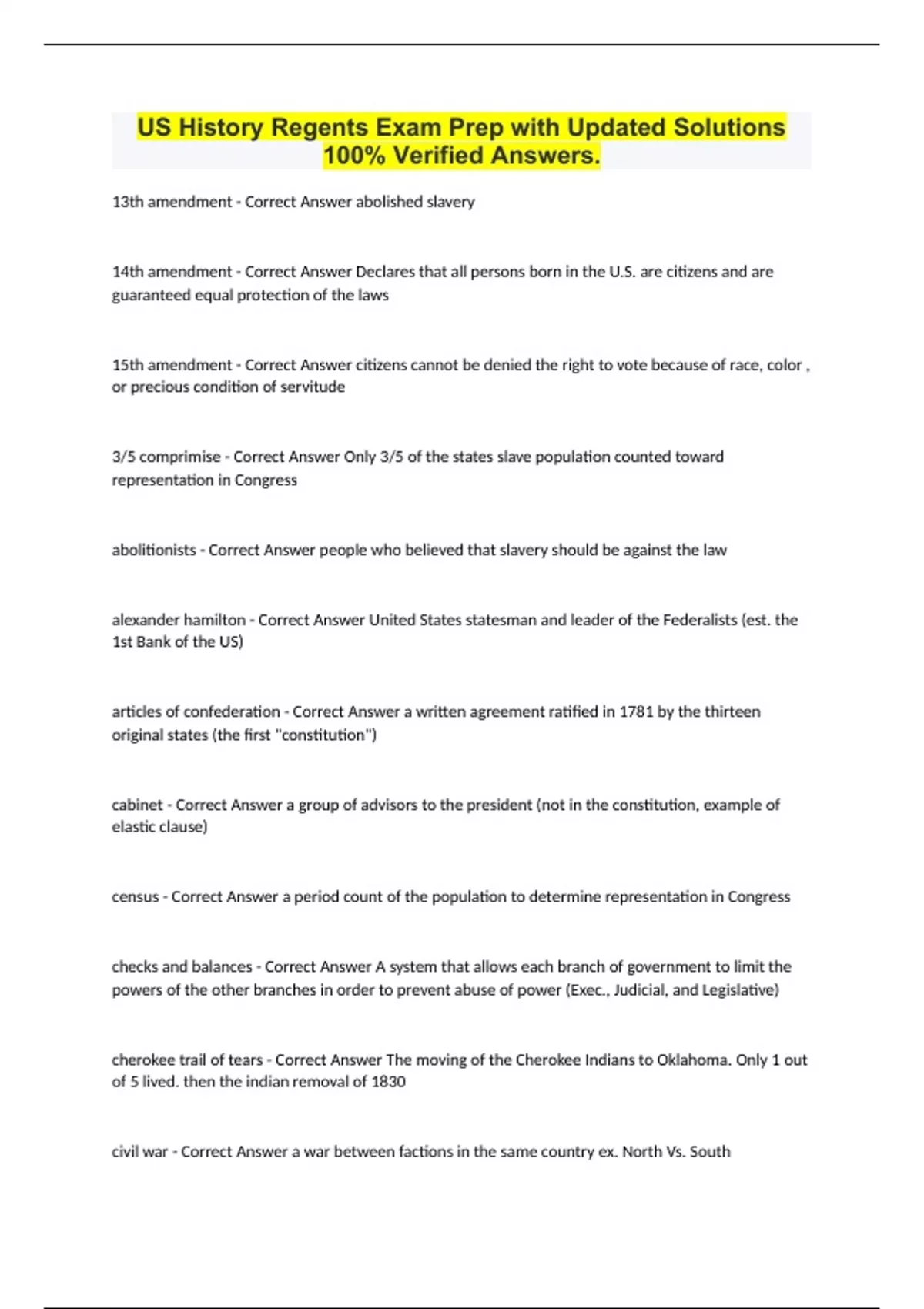 US History Regents Exam Prep with Updated Solutions 100% Verified Answers.

13th amendment - Correct Answer abolished slavery

14th amendment - Correct Answer Declares that all persons born in the U.S. are citizens and are guaranteed equal protection of the laws

15th amendment - Correct Answer citizens cannot be denied the right to vote because of race, color , or precious condition of servitude

3/5 comprimise - Correct Answer Only 3/5 of the states slave population counted toward representation in Congress

abolitionists - Correct Answer people who believed that slavery should be against the law

alexander hamilton - Correct Answer United States statesman and leader of the Federalists (est. the 1st Bank of the US)

articles of confederation - Correct Answer a written agreement ratified in 1781 by the thirteen original states (the first "constitution")

cabinet - Correct Answer a group of advisors to the president (not in the constitution, example of elastic clause)

census - Correct Answer a period count of the population to determine representation in Congress

checks and balances - Correct Answer A system that allows each branch of government to limit the powers of the other branches in order to prevent abuse of power (Exec., Judicial, and Legislative)

cherokee trail of tears - Correct Answer The moving of the Cherokee Indians to Oklahoma. Only 1 out of 5 lived. then the indian removal of 1830

civil war - Correct Answer a war between factions in the same country ex. North Vs. South